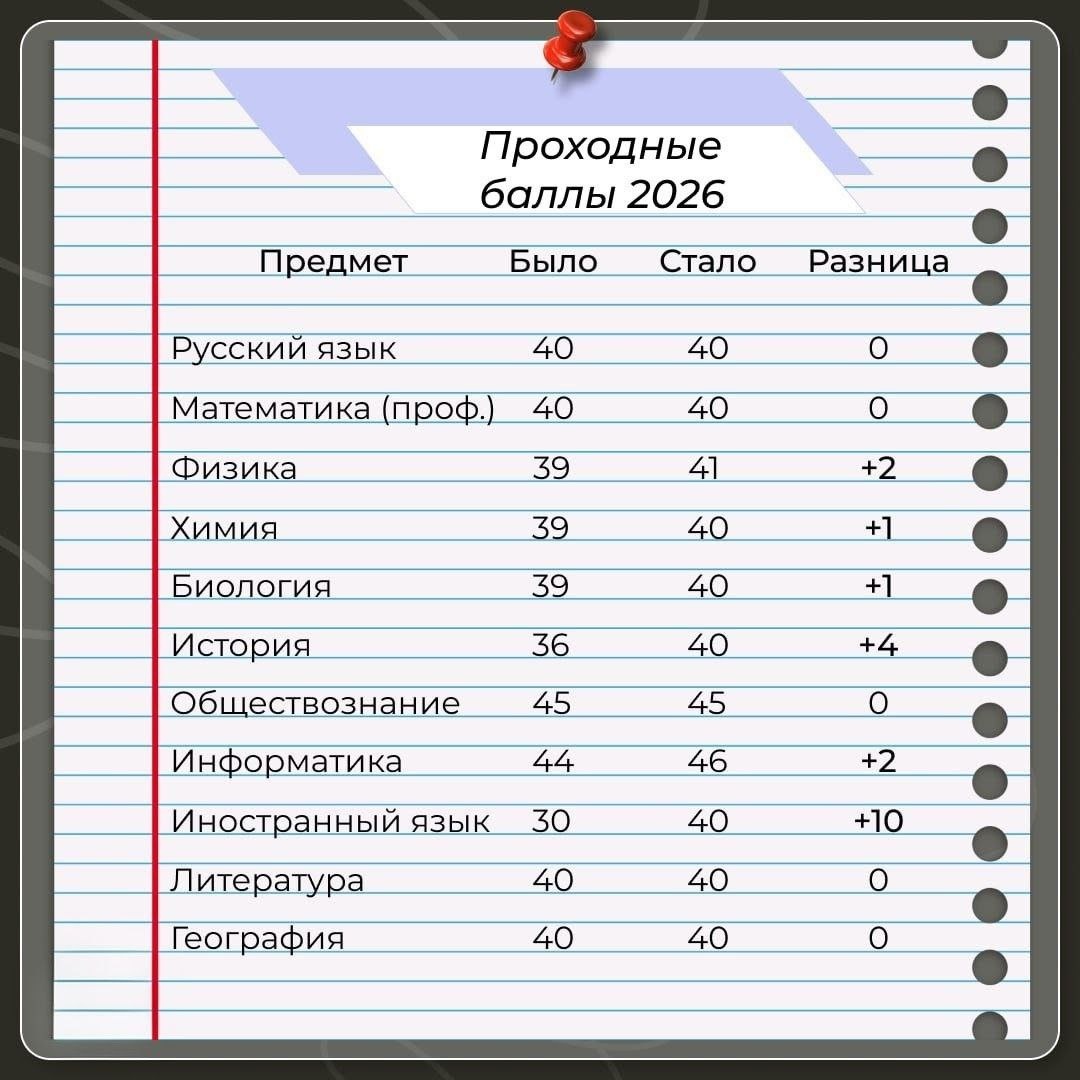 Проходные баллы 2026

| Предмет | Было | Стало | Разница |
|---|---|---|---|
| Русский язык | 40 | 40 | 0 |
| Математика (проф.) | 40 | 40 | 0 |
| Физика | 39 | 41 | +2 |
| Химия | 39 | 40 | +1 |
| Биология | 39 | 40 | +1 |
| История | 36 | 40 | +4 |
| Обществознание | 45 | 45 | 0 |
| Информатика | 44 | 46 | +2 |
| Иностранный язык | 30 | 40 | +10 |
| Литература | 40 | 40 | 0 |
| География | 40 | 40 | 0 |